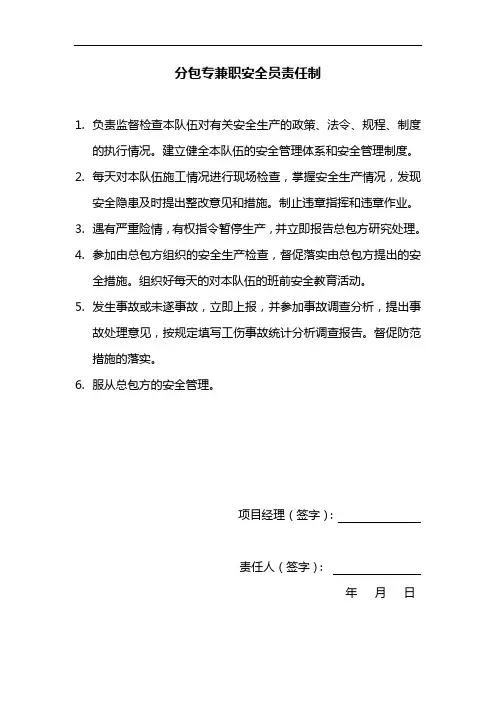 分包专兼职安全员责任制

1. 负责监督检查本队伍对有关安全生产的政策、法令、规程、制度的执行情况。建立健全本队伍的安全管理体系和安全管理制度。

2. 每天对本队伍施工情况进行现场检查，掌握安全生产情况，发现安全隐患及时提出整改意见和措施。制止违章指挥和违章作业。

3. 遇有严重险情，有权指令暂停生产，并立即报告总包方研究处理。

4. 参加由总包方组织的安全生产检查，督促落实由总包方提出的安全措施。组织好每天的对本队伍的班前安全教育活动。

5. 发生事故或未遂事故，立即上报，并参加事故调查分析，提出事故处理意见，按规定填写工伤事故统计分析调查报告。督促防范措施的落实。

6. 服从总包方的安全管理。

项目经理（签字）：

责任人（签字）：

年 月 日